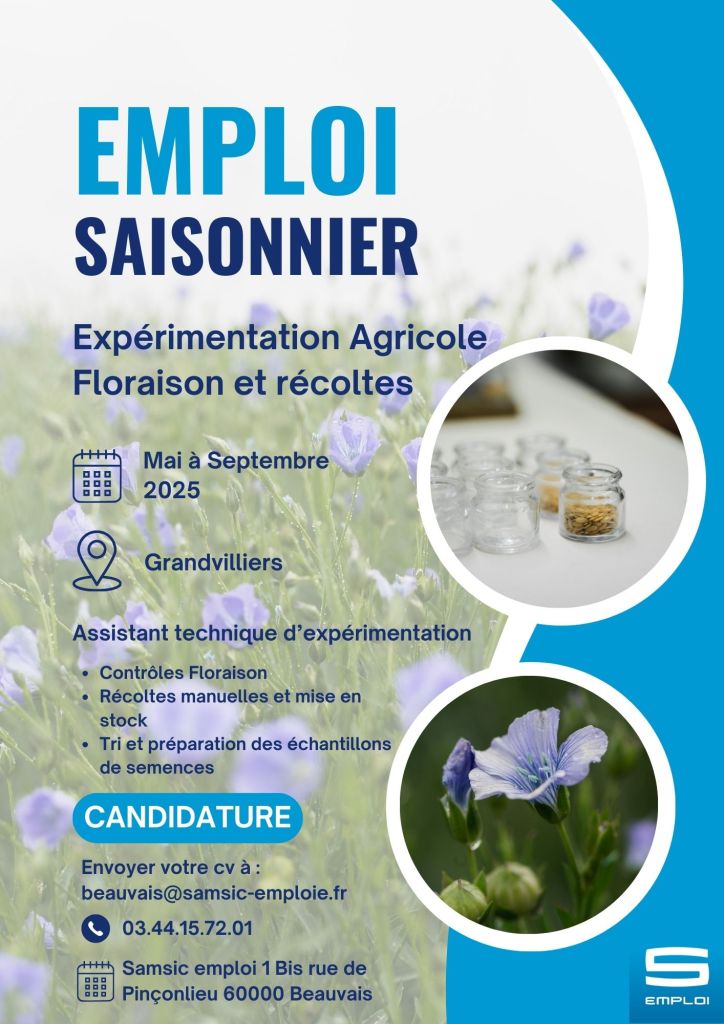 EMPLOI
SAISONNIER

Expérimentation Agricole
Floraison et récoltes

Mai à Septembre 2025

Grandvilliers

Assistant technique d'expérimentation

• Contrôles Floraison
• Récoltes manuelles et mise en stock
• Tri et préparation des échantillons de semences

CANDIDATURE

Envoyer votre cv à :
beauvais@samsic-emploie.fr

03.44.15.72.01

Samsic emploi 1 Bis rue de Pinçonlieu 60000 Beauvais

EMPLOI